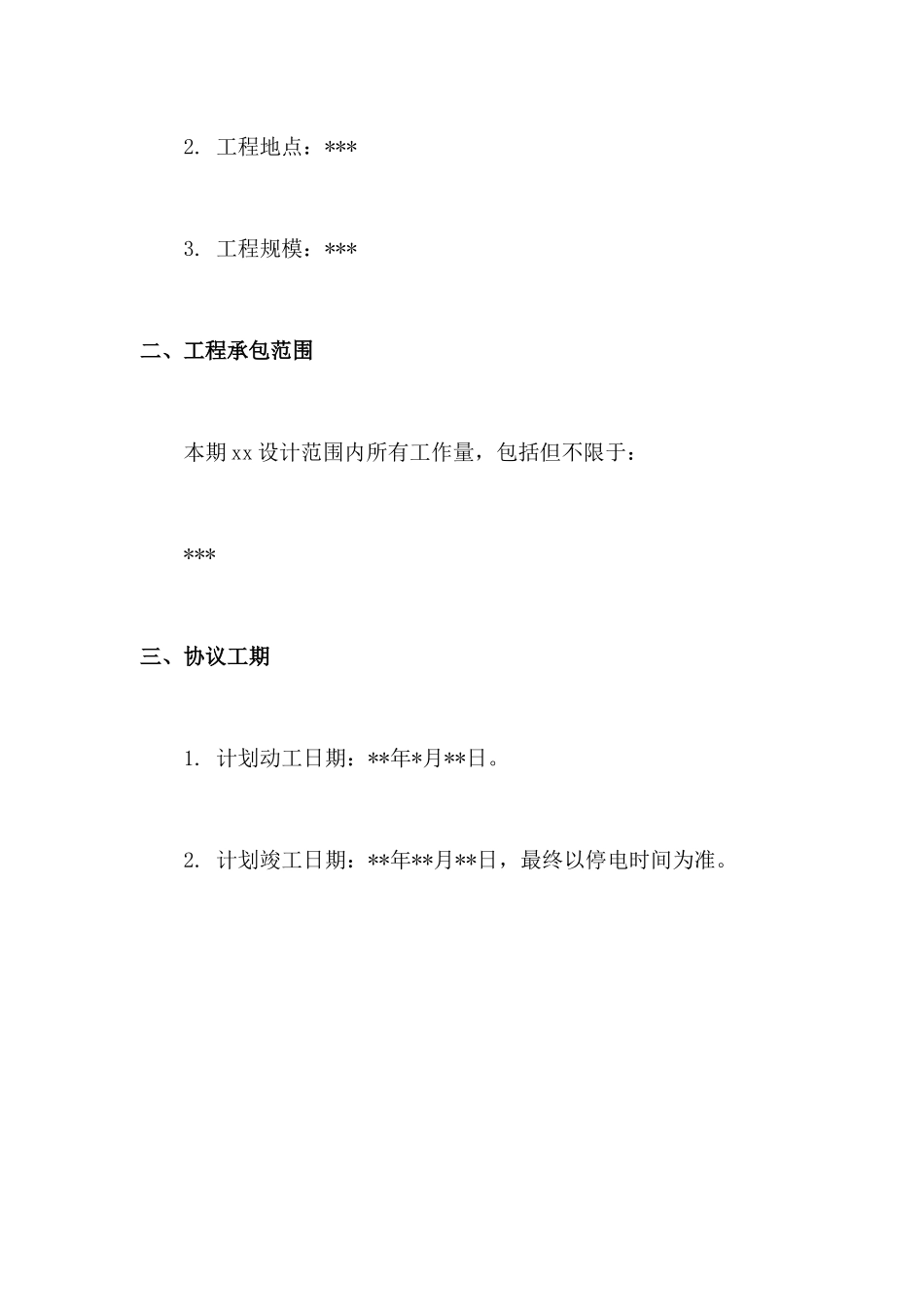 2. 工程地点：***

3. 工程规模：***

二、工程承包范围

本期 xx 设计范围内所有工作量，包括但不限于：

***

三、协议工期

1. 计划动工日期：**年*月**日。

2. 计划竣工日期：**年**月**日，最终以停电时间为准。